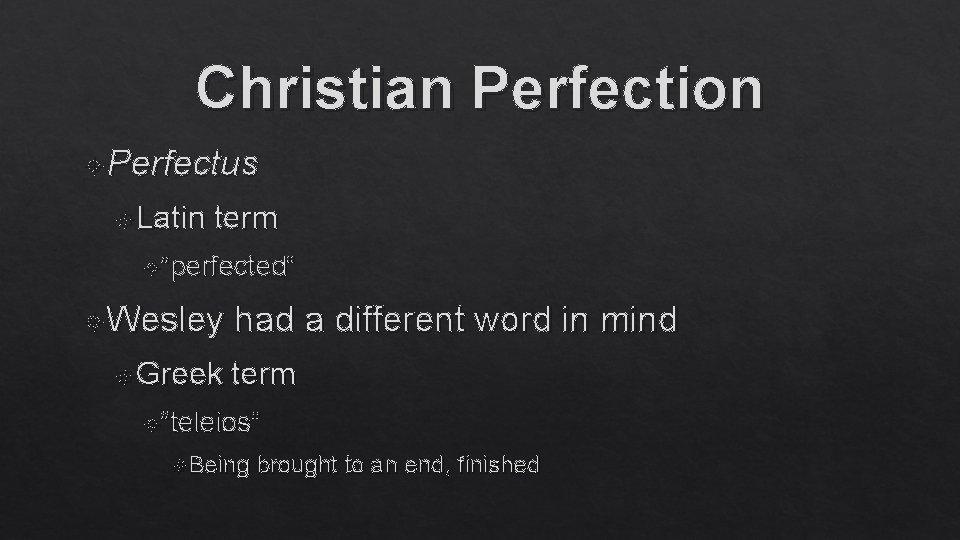 Christian Perfection

Perfectus

Latin term

"perfected"

Wesley had a different word in mind

Greek term

"teleios"

Being brought to an end, finished